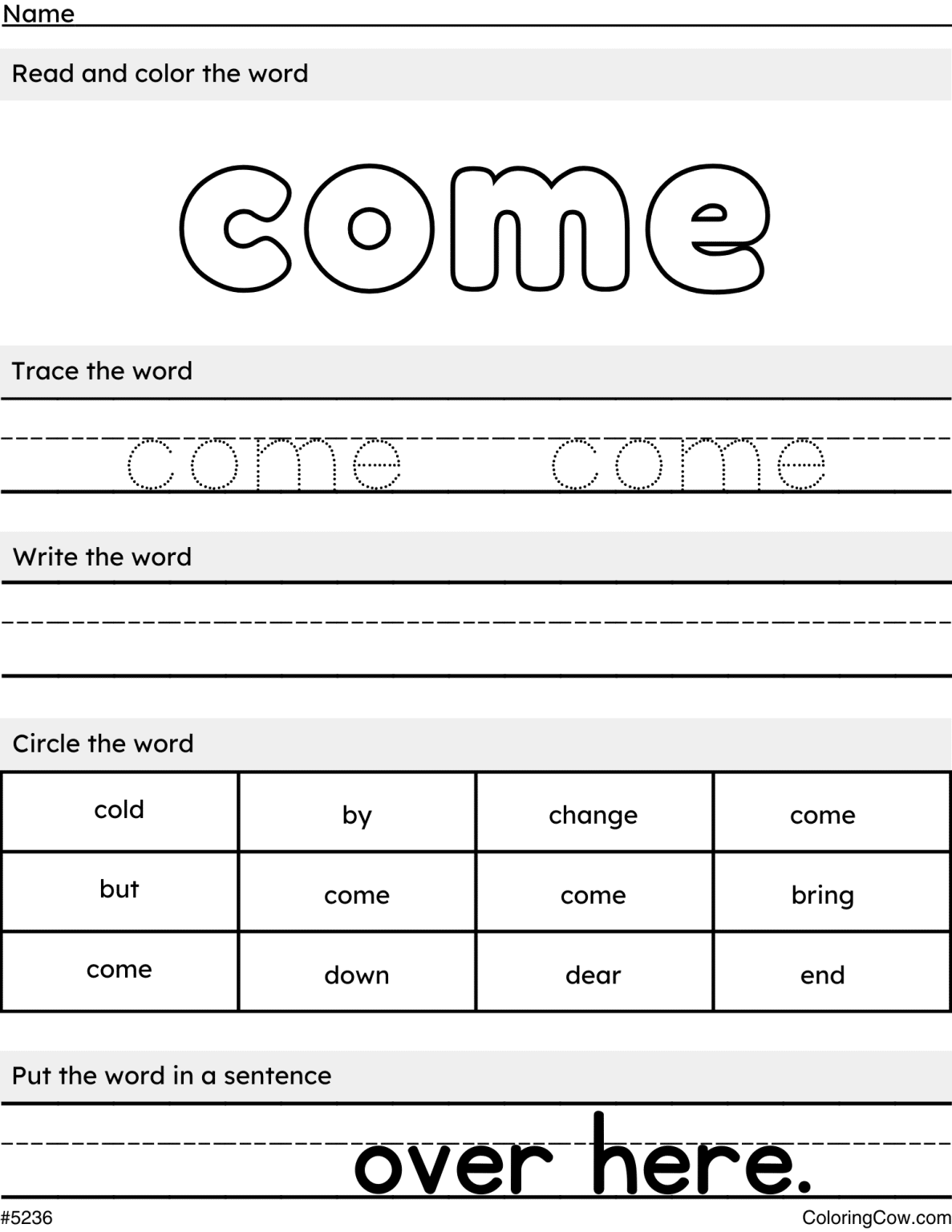 Name

Read and color the word

come

Trace the word

come come

Write the word

Circle the word

| cold | by | change | come |
|---|---|---|---|
| but | come | come | bring |
| come | down | dear | end |

Put the word in a sentence

over here.

#5236

ColoringCow.com